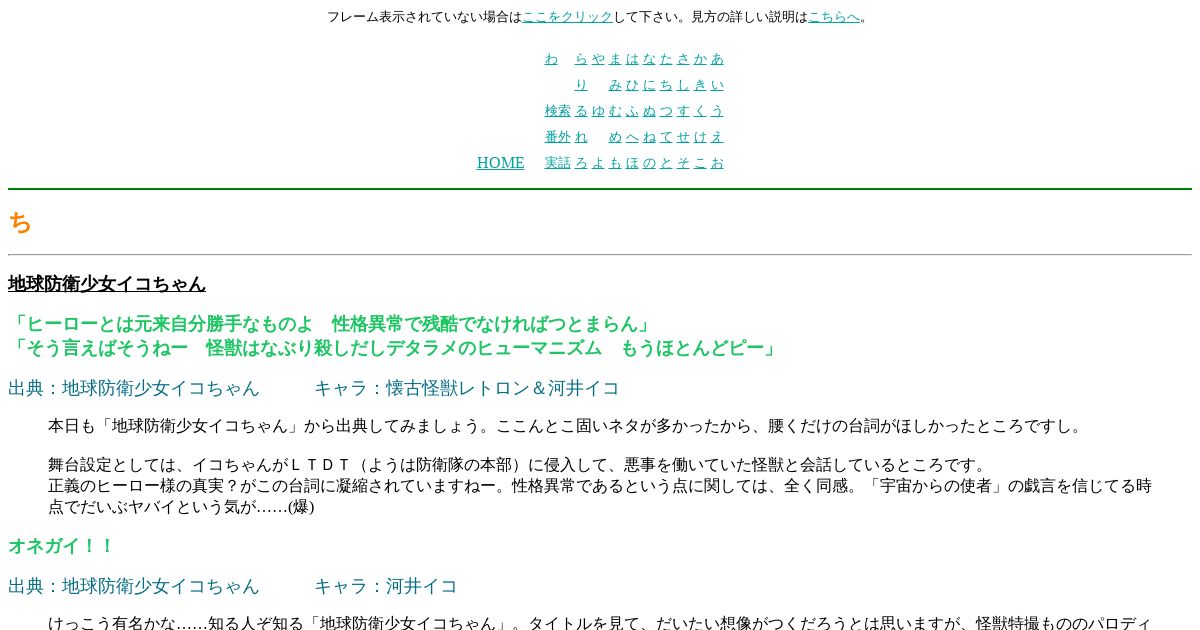 フレーム表示されていない場合はここをクリックして下さい。見方の詳しい説明はこちらへ。

わ ら や ま は な た さ か あ
り み ひ に ち し き い
検索 る ゆ む ふ ぬ つ す く う
番外 れ め へ ね て せ け え
HOME 実話 ろ よ も ほ の と そ こ お

ち

地球防衛少女イコちゃん

「ヒーローとは元来自分勝手なものよ 性格異常で残酷でなければつとまらん」
「そう言えばそうねー 怪獣はなぶり殺しだしデタラメのヒューマニズム もうほとんどピー」

出典：地球防衛少女イコちゃん キャラ：懐古怪獣レトロン＆河井イコ

本日も「地球防衛少女イコちゃん」から出典してみましょう。ここんとこ固いネタが多かったから、腰くだけの台詞がほしかったところですし。

舞台設定としては、イコちゃんがＬＴＤＴ（ようは防衛隊の本部）に侵入して、悪事を働いていた怪獣と会話しているところです。
正義のヒーロー様の真実？がこの台詞に凝縮されていますねー。性格異常であるという点に関しては、全く同感。「宇宙からの使者」の戯言を信じてる時点でだいぶヤバイという気が……(爆)

オネガイ！！

出典：地球防衛少女イコちゃん キャラ：河井イコ

けっこう有名かな……知る人ぞ知る「地球防衛少女イコちゃん」。タイトルを見て、だいたい想像がつくだろうとは思いますが、怪獣特撮もののパロディ